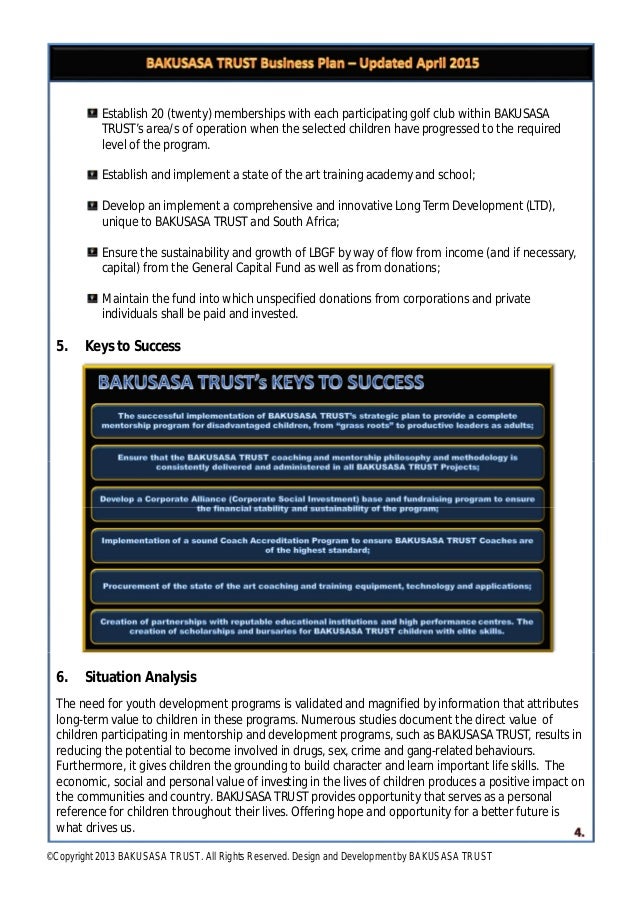 BAKUSASA TRUST Business Plan – Updated April 2015

Establish 20 (twenty) memberships with each participating golf club within BAKUSASA TRUST's area/s of operation when the selected children have progressed to the required level of the program.

Establish and implement a state of the art training academy and school;

Develop an implement a comprehensive and innovative Long Term Development (LTD), unique to BAKUSASA TRUST and South Africa;

Ensure the sustainability and growth of LBGF by way of flow from income (and if necessary, capital) from the General Capital Fund as well as from donations;

Maintain the fund into which unspecified donations from corporations and private individuals shall be paid and invested.

5. Keys to Success

BAKUSASA TRUST's KEYS TO SUCCESS

The successful implementation of BAKUSASA TRUST's strategic plan to provide a complete mentorship program for disadvantaged children, from "grass roots" to productive leaders as adults;

Ensure that the BAKUSASA TRUST coaching and mentorship philosophy and methodology is consistently delivered and administered in all BAKUSASA TRUST Projects;

Develop a Corporate Alliance (Corporate Social Investment) base and fundraising program to ensure the financial stability and sustainability of the program;

Implementation of a sound Coach Accreditation Program to ensure BAKUSASA TRUST Coaches are of the highest standard;

Procurement of the state of the art coaching and training equipment, technology and applications;

Creation of partnerships with reputable educational institutions and high performance centres. The creation of scholarships and bursaries for BAKUSASA TRUST children with elite skills.

6. Situation Analysis

The need for youth development programs is validated and magnified by information that attributes long-term value to children in these programs. Numerous studies document the direct value of children participating in mentorship and development programs, such as BAKUSASA TRUST, results in reducing the potential to become involved in drugs, sex, crime and gang-related behaviours. Furthermore, it gives children the grounding to build character and learn important life skills. The economic, social and personal value of investing in the lives of children produces a positive impact on the communities and country. BAKUSASA TRUST provides opportunity that serves as a personal reference for children throughout their lives. Offering hope and opportunity for a better future is what drives us.

4.

©Copyright 2013 BAKUSASA TRUST. All Rights Reserved. Design and Development by BAKUSASA TRUST